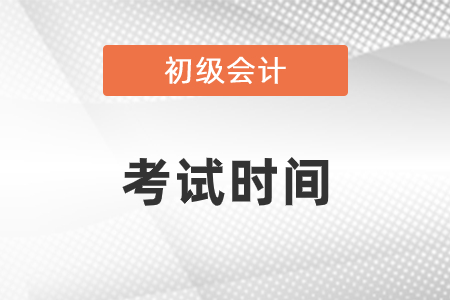 初级会计

考试时间